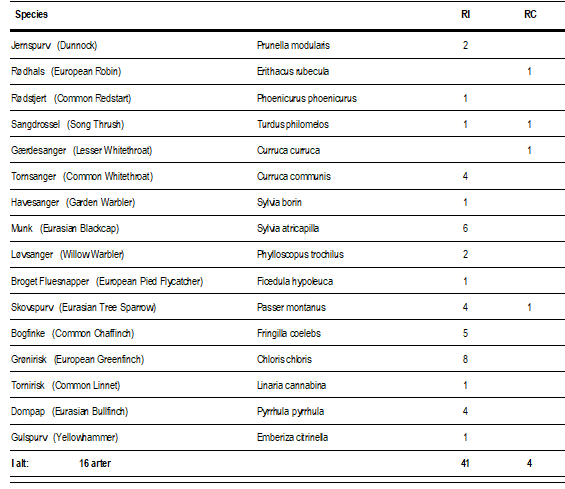 | Species | | RI | RC |
|---|---|---|---|
| Jernspurv (Dunnock) | Prunella modularis | 2 | |
| Rødhals (European Robin) | Erithacus rubecula | | 1 |
| Rødstjert (Common Redstart) | Phoenicurus phoenicurus | 1 | |
| Sangdrossel (Song Thrush) | Turdus philomelos | 1 | 1 |
| Gærdesanger (Lesser Whitethroat) | Curruca curruca | | 1 |
| Tornsanger (Common Whitethroat) | Curruca communis | 4 | |
| Havesanger (Garden Warbler) | Sylvia borin | 1 | |
| Munk (Eurasian Blackcap) | Sylvia atricapilla | 6 | |
| Løvsanger (Willow Warbler) | Phylloscopus trochilus | 2 | |
| Broget Fluesnapper (European Pied Flycatcher) | Ficedula hypoleuca | 1 | |
| Skovspurv (Eurasian Tree Sparrow) | Passer montanus | 4 | 1 |
| Bogfinke (Common Chaffinch) | Fringilla coelebs | 5 | |
| Grønirisk (European Greenfinch) | Chloris chloris | 8 | |
| Tornirisk (Common Linnet) | Linaria cannabina | 1 | |
| Dompap (Eurasian Bullfinch) | Pyrrhula pyrrhula | 4 | |
| Gulspurv (Yellowhammer) | Emberiza citrinella | 1 | |
| I alt: 16 arter | | 41 | 4 |